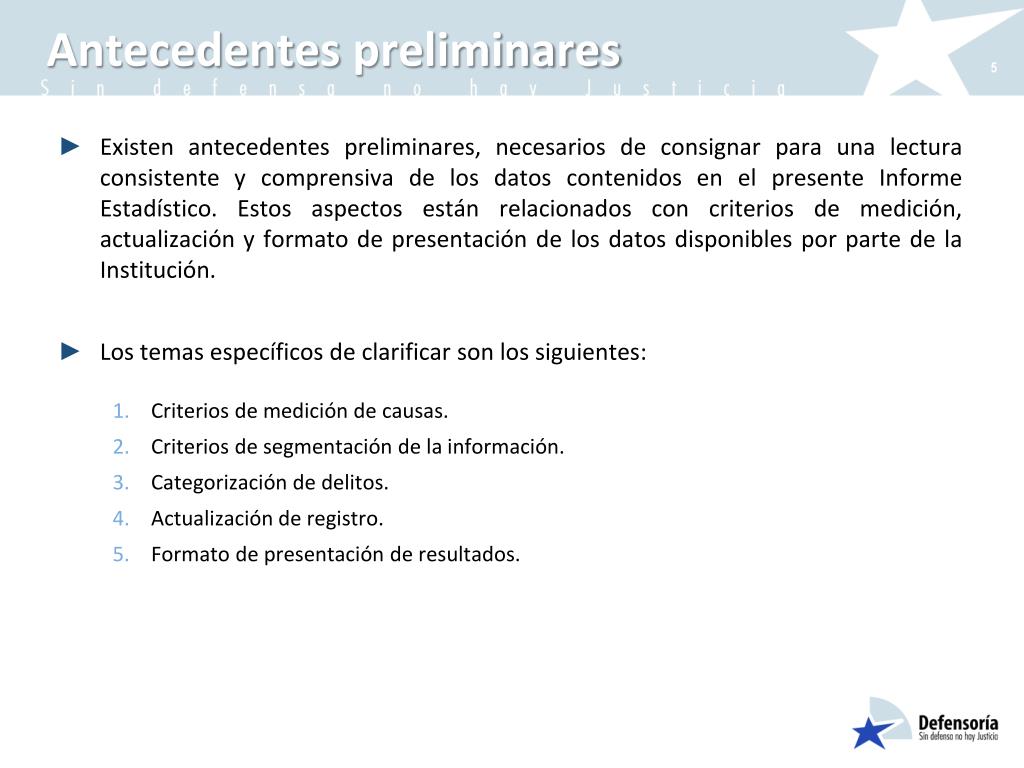 Antecedentes preliminares

Sin defensa no hay Justicia

5

► Existen antecedentes preliminares, necesarios de consignar para una lectura consistente y comprensiva de los datos contenidos en el presente Informe Estadístico. Estos aspectos están relacionados con criterios de medición, actualización y formato de presentación de los datos disponibles por parte de la Institución.

► Los temas específicos de clarificar son los siguientes:

1. Criterios de medición de causas.
2. Criterios de segmentación de la información.
3. Categorización de delitos.
4. Actualización de registro.
5. Formato de presentación de resultados.

Defensoría
Sin defensa no hay Justicia